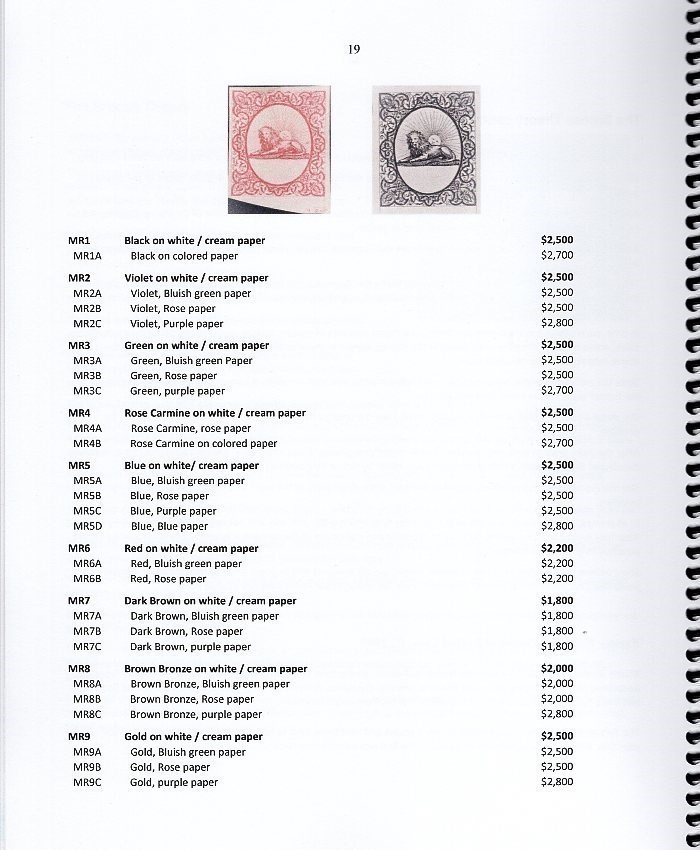 19

MR1 Black on white / cream paper $2,500
MR1A Black on colored paper $2,700

MR2 Violet on white / cream paper $2,500
MR2A Violet, Bluish green paper $2,500
MR2B Violet, Rose paper $2,500
MR2C Violet, Purple paper $2,800

MR3 Green on white / cream paper $2,500
MR3A Green, Bluish green Paper $2,500
MR3B Green, Rose paper $2,500
MR3C Green, purple paper $2,700

MR4 Rose Carmine on white / cream paper $2,500
MR4A Rose Carmine, rose paper $2,500
MR4B Rose Carmine on colored paper $2,700

MR5 Blue on white/ cream paper $2,500
MR5A Blue, Bluish green paper $2,500
MR5B Blue, Rose paper $2,500
MR5C Blue, Purple paper $2,500
MR5D Blue, Blue paper $2,800

MR6 Red on white / cream paper $2,200
MR6A Red, Bluish green paper $2,200
MR6B Red, Rose paper $2,200

MR7 Dark Brown on white / cream paper $1,800
MR7A Dark Brown, Bluish green paper $1,800
MR7B Dark Brown, Rose paper $1,800
MR7C Dark Brown, purple paper $1,800

MR8 Brown Bronze on white / cream paper $2,000
MR8A Brown Bronze, Bluish green paper $2,000
MR8B Brown Bronze, Rose paper $2,000
MR8C Brown Bronze, purple paper $2,800

MR9 Gold on white / cream paper $2,500
MR9A Gold, Bluish green paper $2,500
MR9B Gold, Rose paper $2,500
MR9C Gold, purple paper $2,800